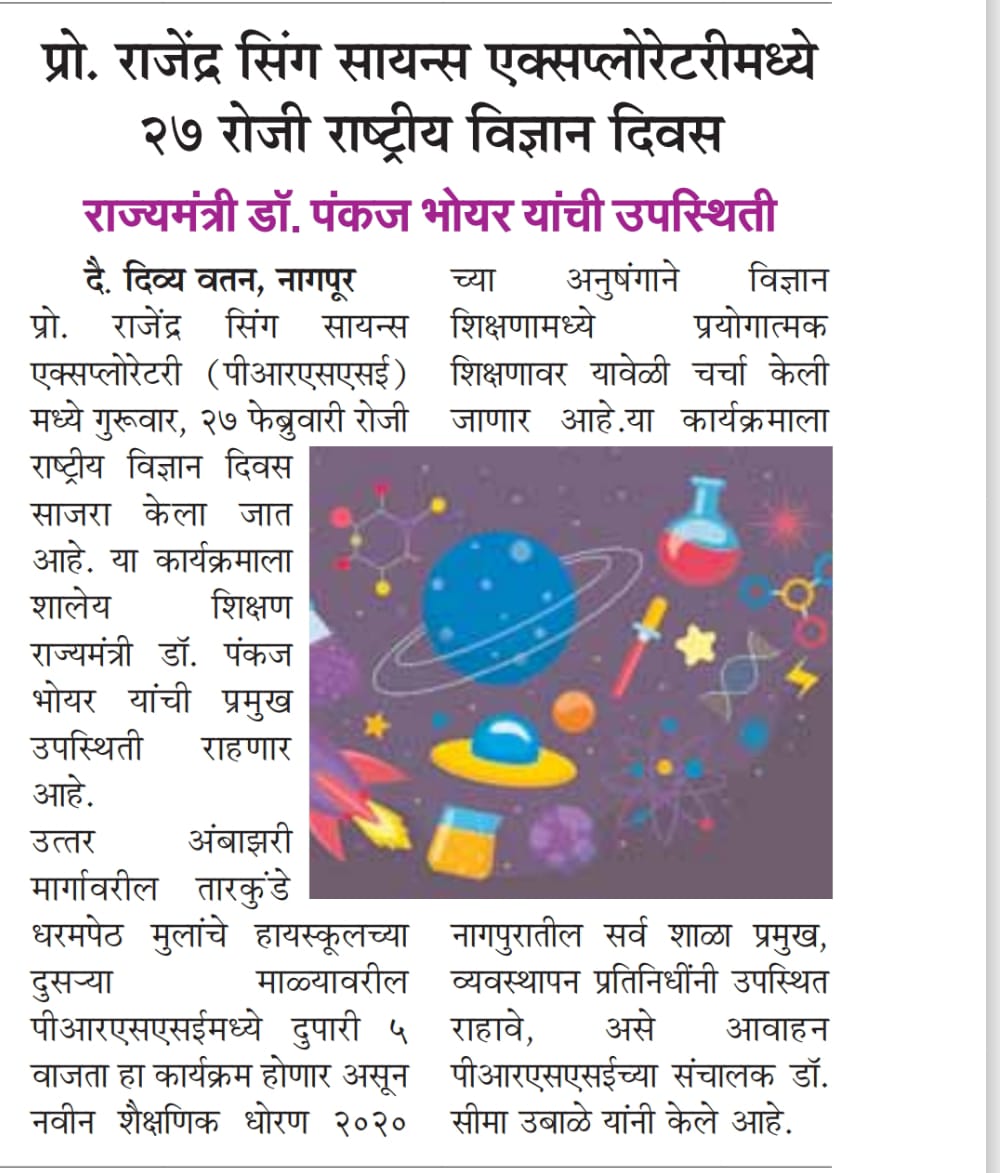 प्रो. राजेंद्र सिंग सायन्स एक्सप्लोरेटरीमध्ये २७ रोजी राष्ट्रीय विज्ञान दिवस

राज्यमंत्री डॉ. पंकज भोयर यांची उपस्थिती

दै. दिव्य वतन, नागपूर
प्रो. राजेंद्र सिंग सायन्स एक्सप्लोरेटरी (पीआरएसएसई) मध्ये गुरूवार, २७ फेब्रुवारी रोजी राष्ट्रीय विज्ञान दिवस साजरा केला जात आहे. या कार्यक्रमाला शालेय शिक्षण राज्यमंत्री डॉ. पंकज भोयर यांची प्रमुख उपस्थिती राहणार आहे.
उत्तर अंबाझरी मार्गावरील तारकुंडे धरमपेठ मुलांचे हायस्कूलच्या दुसऱ्या माळ्यावरील पीआरएसएसईमध्ये दुपारी ५ वाजता हा कार्यक्रम होणार असून नवीन शैक्षणिक धोरण २०२० च्या अनुषंगाने विज्ञान शिक्षणामध्ये प्रयोगात्मक शिक्षणावर यावेळी चर्चा केली जाणार आहे.या कार्यक्रमाला नागपुरातील सर्व शाळा प्रमुख, व्यवस्थापन प्रतिनिधींनी उपस्थित राहावे, असे आवाहन पीआरएसएसईच्या संचालक डॉ. सीमा उबाळे यांनी केले आहे.